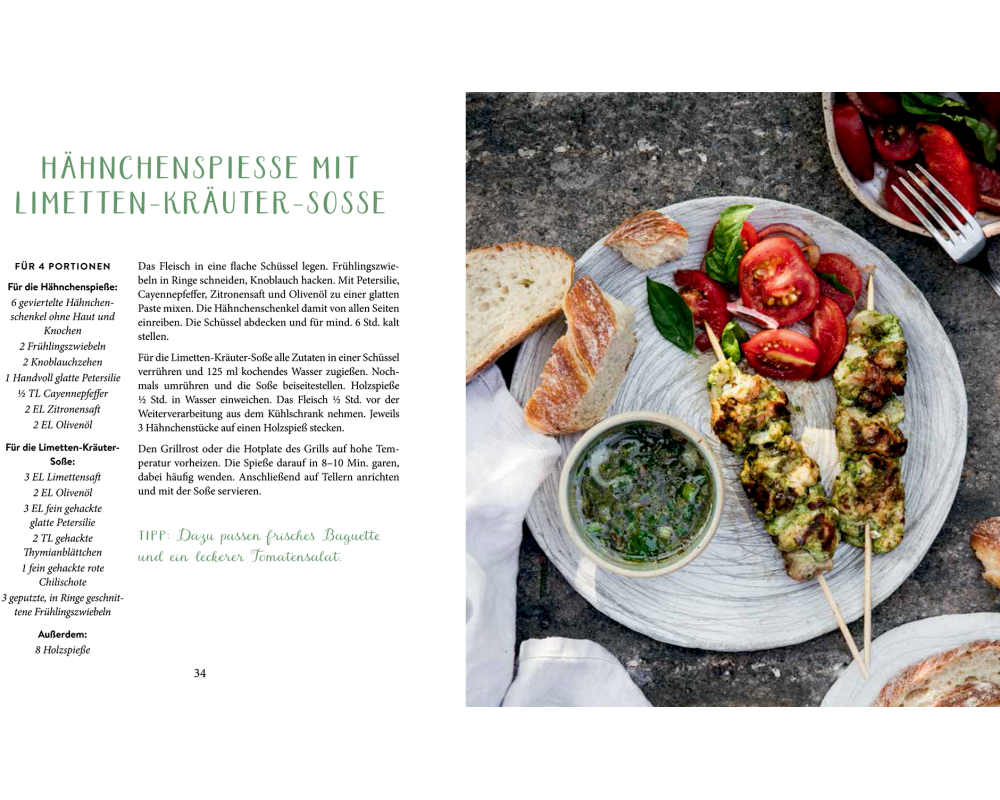 HÄHNCHENSPIESSE MIT LIMETTEN-KRÄUTER-SOSSE

FÜR 4 PORTIONEN

Für die Hähnchenspieße:
6 geviertelte Hähnchenschenkel ohne Haut und Knochen
2 Frühlingszwiebeln
2 Knoblauchzehen
1 Handvoll glatte Petersilie
½ TL Cayennepfeffer
2 EL Zitronensaft
2 EL Olivenöl

Für die Limetten-Kräuter-Soße:
3 EL Limettensaft
2 EL Olivenöl
3 EL fein gehackte glatte Petersilie
2 TL gehackte Thymianblättchen
1 fein gehackte rote Chilischote
3 geputzte, in Ringe geschnittene Frühlingszwiebeln

Außerdem:
8 Holzspieße

Das Fleisch in eine flache Schüssel legen. Frühlingszwiebeln in Ringe schneiden, Knoblauch hacken. Mit Petersilie, Cayennepfeffer, Zitronensaft und Olivenöl zu einer glatten Paste mixen. Die Hähnchenschenkel damit von allen Seiten einreiben. Die Schüssel abdecken und für mind. 6 Std. kalt stellen.

Für die Limetten-Kräuter-Soße alle Zutaten in einer Schüssel verrühren und 125 ml kochendes Wasser zugießen. Nochmals umrühren und die Soße beiseitestellen. Holzspieße ½ Std. in Wasser einweichen. Das Fleisch ½ Std. vor der Weiterverarbeitung aus dem Kühlschrank nehmen. Jeweils 3 Hähnchenstücke auf einen Holzspieß stecken.

Den Grillrost oder die Hotplate des Grills auf hohe Temperatur vorheizen. Die Spieße darauf in 8–10 Min. garen, dabei häufig wenden. Anschließend auf Tellern anrichten und mit der Soße servieren.

TIPP: Dazu passen frisches Baguette und ein leckerer Tomatensalat.

34